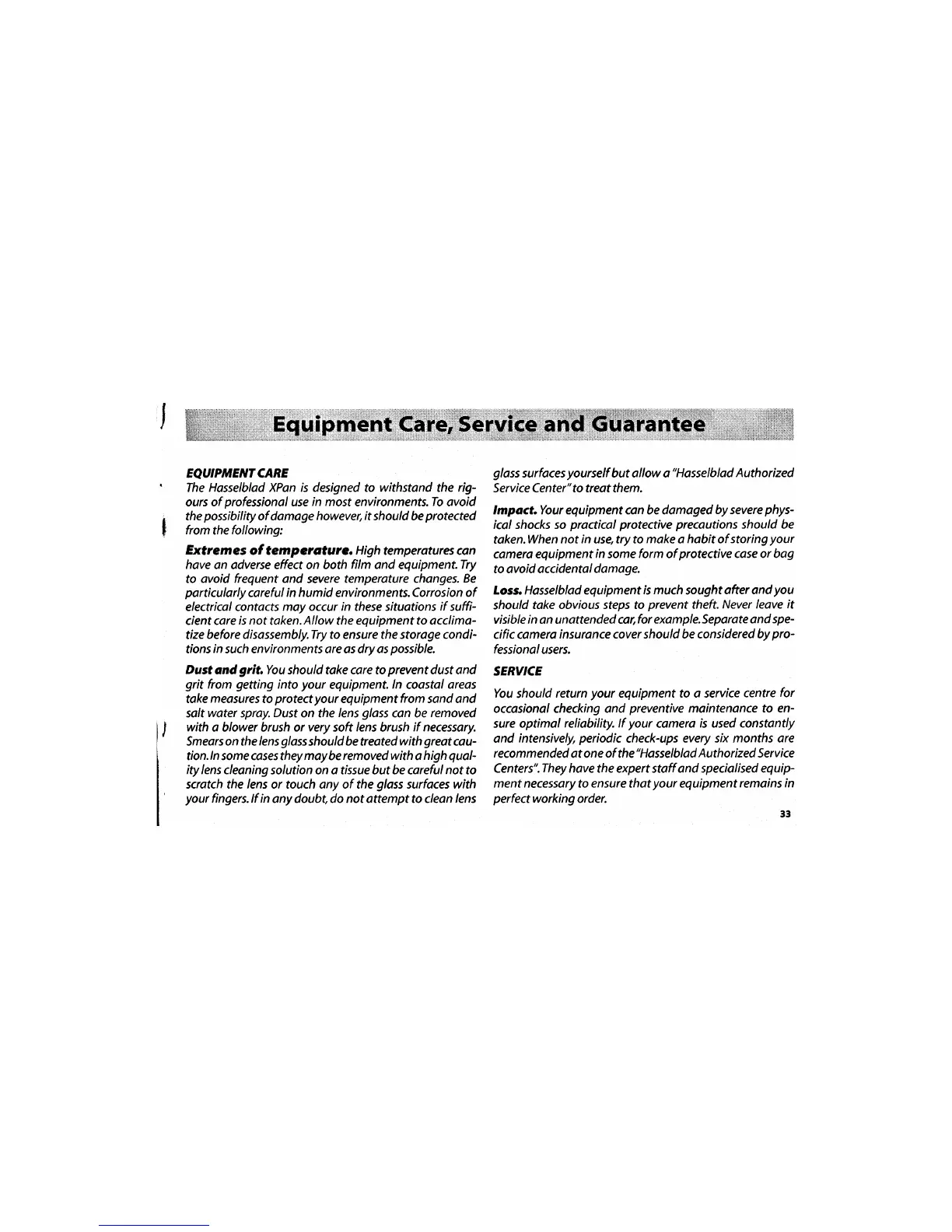 Equipment Care, Service and Guarantee

EQUIPMENT CARE
The Hasselblad XPan is designed to withstand the rigours of professional use in most environments. To avoid the possibility of damage however, it should be protected from the following:

Extremes of temperature. High temperatures can have an adverse effect on both film and equipment. Try to avoid frequent and severe temperature changes. Be particularly careful in humid environments. Corrosion of electrical contacts may occur in these situations if sufficient care is not taken. Allow the equipment to acclimatize before disassembly. Try to ensure the storage conditions in such environments are as dry as possible.

Dust and grit. You should take care to prevent dust and grit from getting into your equipment. In coastal areas take measures to protect your equipment from sand and salt water spray. Dust on the lens glass can be removed with a blower brush or very soft lens brush if necessary. Smears on the lens glass should be treated with great caution. In some cases they may be removed with a high quality lens cleaning solution on a tissue but be careful not to scratch the lens or touch any of the glass surfaces with your fingers. If in any doubt, do not attempt to clean lens glass surfaces yourself but allow a "Hasselblad Authorized Service Center" to treat them.

Impact. Your equipment can be damaged by severe physical shocks so practical protective precautions should be taken. When not in use, try to make a habit of storing your camera equipment in some form of protective case or bag to avoid accidental damage.

Loss. Hasselblad equipment is much sought after and you should take obvious steps to prevent theft. Never leave it visible in an unattended car, for example. Separate and specific camera insurance cover should be considered by professional users.

SERVICE
You should return your equipment to a service centre for occasional checking and preventive maintenance to ensure optimal reliability. If your camera is used constantly and intensively, periodic check-ups every six months are recommended at one of the "Hasselblad Authorized Service Centers". They have the expert staff and specialised equipment necessary to ensure that your equipment remains in perfect working order.

33